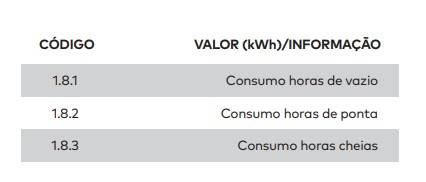 | CÓDIGO | VALOR (kWh)/INFORMAÇÃO |
|---|---|
| 1.8.1 | Consumo horas de vazio |
| 1.8.2 | Consumo horas de ponta |
| 1.8.3 | Consumo horas cheias |